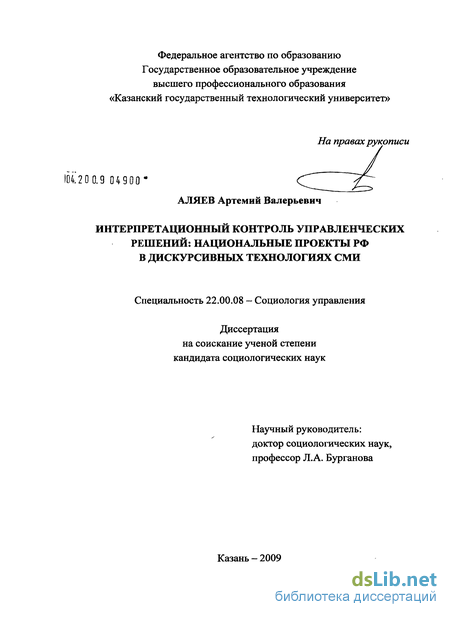 Федеральное агентство по образованию
Государственное образовательное учреждение
высшего профессионального образования
«Казанский государственный технологический университет»

На правах рукописи

04.200.9 04900

АЛЯЕВ Артемий Валерьевич

ИНТЕРПРЕТАЦИОННЫЙ КОНТРОЛЬ УПРАВЛЕНЧЕСКИХ РЕШЕНИЙ: НАЦИОНАЛЬНЫЕ ПРОЕКТЫ РФ В ДИСКУРСИВНЫХ ТЕХНОЛОГИЯХ СМИ

Специальность 22.00.08 – Социология управления

Диссертация
на соискание ученой степени
кандидата социологических наук

Научный руководитель:
доктор социологических наук,
профессор Л.А. Бурганова

Казань – 2009

dsLib.net
библиотека диссертаций